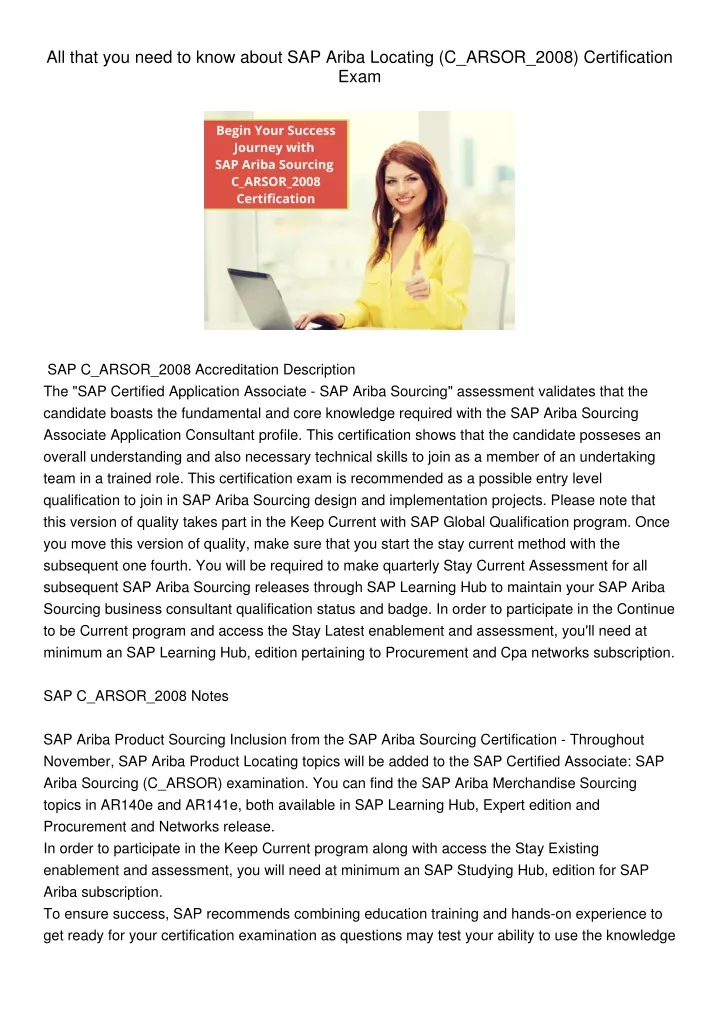 All that you need to know about SAP Ariba Locating (C_ARSOR_2008) Certification Exam

Begin Your Success Journey with SAP Ariba Sourcing C_ARSOR_2008 Certification

SAP C_ARSOR_2008 Accreditation Description
The "SAP Certified Application Associate - SAP Ariba Sourcing" assessment validates that the candidate boasts the fundamental and core knowledge required with the SAP Ariba Sourcing Associate Application Consultant profile. This certification shows that the candidate posseses an overall understanding and also necessary technical skills to join as a member of an undertaking team in a trained role. This certification exam is recommended as a possible entry level qualification to join in SAP Ariba Sourcing design and implementation projects. Please note that this version of quality takes part in the Keep Current with SAP Global Qualification program. Once you move this version of quality, make sure that you start the stay current method with the subsequent one fourth. You will be required to make quarterly Stay Current Assessment for all subsequent SAP Ariba Sourcing releases through SAP Learning Hub to maintain your SAP Ariba Sourcing business consultant qualification status and badge. In order to participate in the Continue to be Current program and access the Stay Latest enablement and assessment, you'll need at minimum an SAP Learning Hub, edition pertaining to Procurement and Cpa networks subscription.

SAP C_ARSOR_2008 Notes

SAP Ariba Product Sourcing Inclusion from the SAP Ariba Sourcing Certification - Throughout November, SAP Ariba Product Locating topics will be added to the SAP Certified Associate: SAP Ariba Sourcing (C_ARSOR) examination. You can find the SAP Ariba Merchandise Sourcing topics in AR140e and AR141e, both available in SAP Learning Hub, Expert edition and Procurement and Networks release.
In order to participate in the Keep Current program along with access the Stay Existing enablement and assessment, you will need at minimum an SAP Studying Hub, edition for SAP Ariba subscription.
To ensure success, SAP recommends combining education training and hands-on experience to get ready for your certification examination as questions may test your ability to use the knowledge